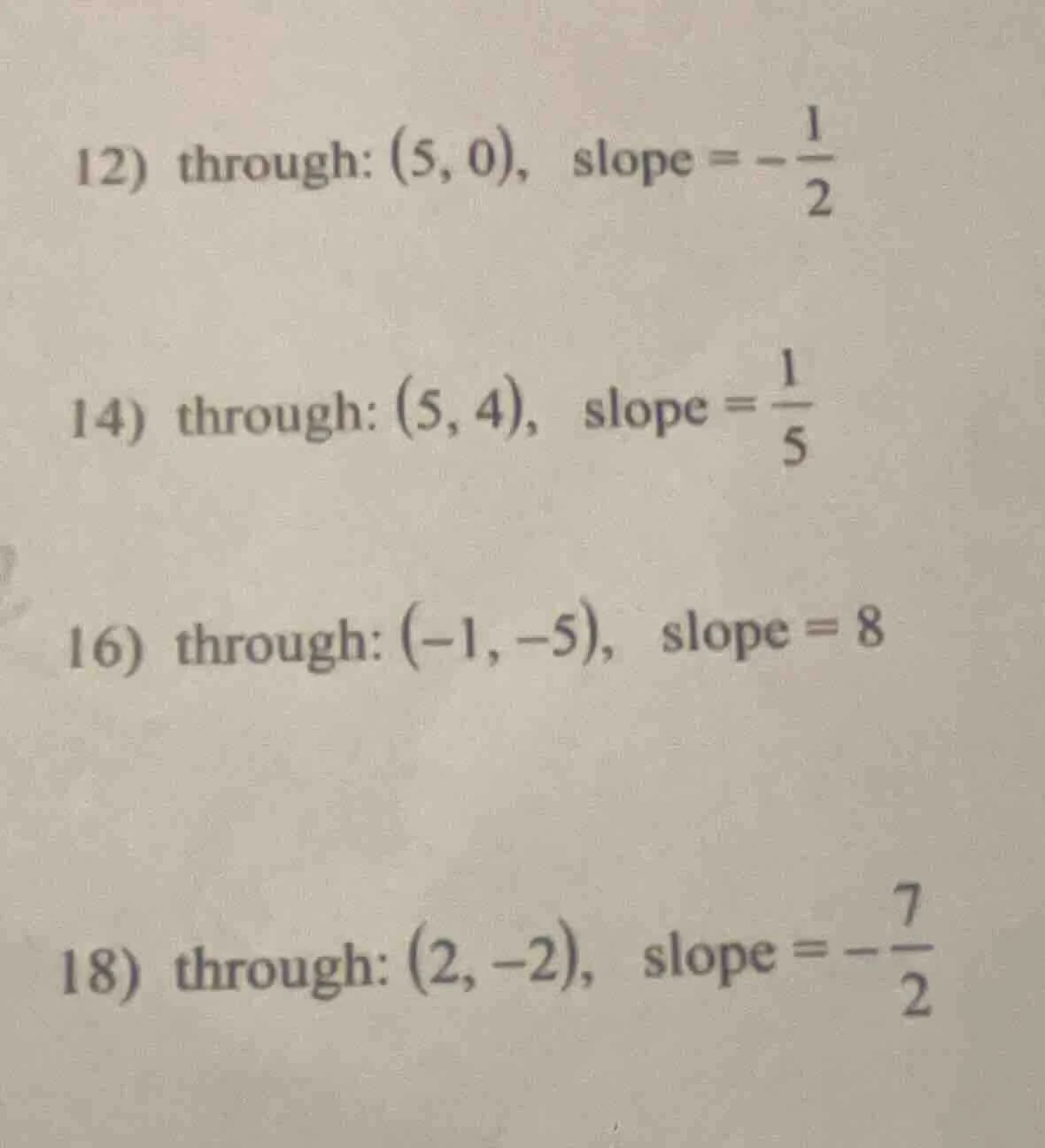 12) through: $(5, 0)$, slope $= -\frac{1}{2}$

14) through: $(5, 4)$, slope $= \frac{1}{5}$

16) through: $(-1, -5)$, slope $= 8$

18) through: $(2, -2)$, slope $= -\frac{7}{2}$